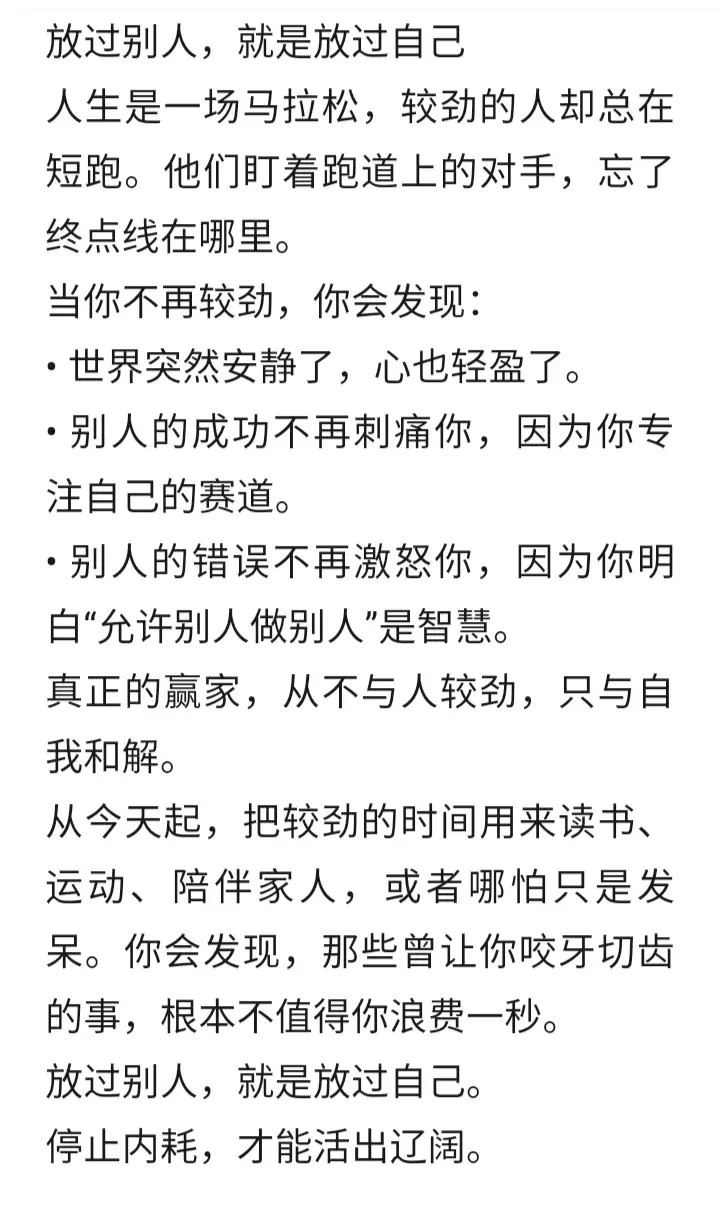 放过别人，就是放过自己

人生是一场马拉松，较劲的人却总在短跑。他们盯着跑道上的对手，忘了终点线在哪里。

当你不再较劲，你会发现：

• 世界突然安静了，心也轻盈了。

• 别人的成功不再刺痛你，因为你专注自己的赛道。

• 别人的错误不再激怒你，因为你明白“允许别人做别人”是智慧。

真正的赢家，从不与人较劲，只与自我和解。

从今天起，把较劲的时间用来读书、运动、陪伴家人，或者哪怕只是发呆。你会发现，那些曾让你咬牙切齿的事，根本不值得你浪费一秒。

放过别人，就是放过自己。

停止内耗，才能活出辽阔。